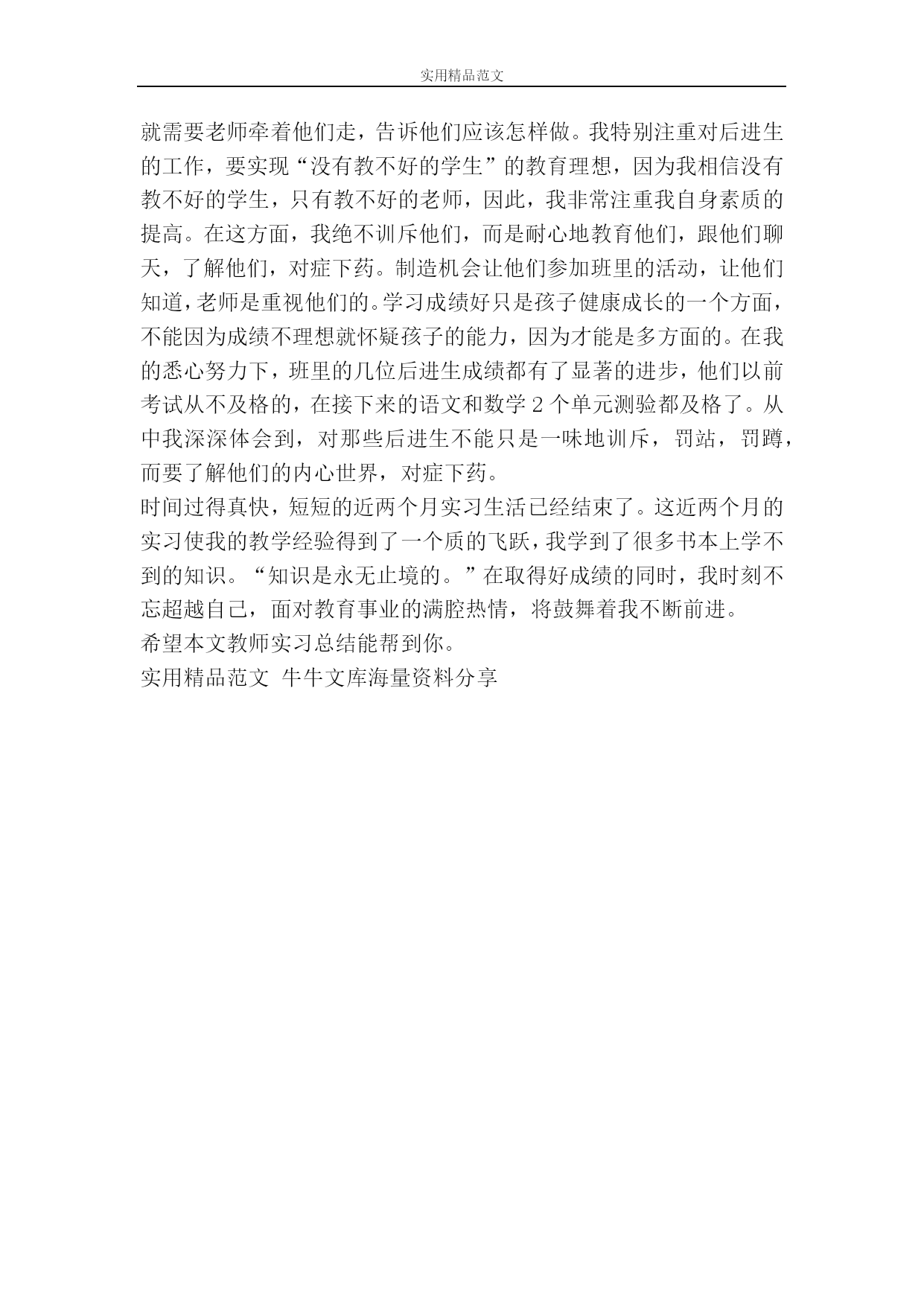 实用精品范文

就需要老师牵着他们走，告诉他们应该怎样做。我特别注重对后进生的工作，要实现“没有教不好的学生”的教育理想，因为我相信没有教不好的学生，只有教不好的老师，因此，我非常注重我自身素质的提高。在这方面，我绝不训斥他们，而是耐心地教育他们，跟他们聊天，了解他们，对症下药。制造机会让他们参加班里的活动，让他们知道，老师是重视他们的。学习成绩好只是孩子健康成长的一个方面，不能因为成绩不理想就怀疑孩子的能力，因为才能是多方面的。在我的悉心努力下，班里的几位后进生成绩都有了显著的进步，他们以前考试从不及格的，在接下来的语文和数学 2 个单元测验都及格了。从中我深深体会到，对那些后进生不能只是一味地训斥，罚站，罚蹲，而要了解他们的内心世界，对症下药。

时间过得真快，短短的近两个月实习生活已经结束了。这近两个月的实习使我的教学经验得到了一个质的飞跃，我学到了很多书本上学不到的知识。“知识是永无止境的。”在取得好成绩的同时，我时刻不忘超越自己，面对教育事业的满腔热情，将鼓舞着我不断前进。

希望本文教师实习总结能帮到你。

实用精品范文 牛牛文库海量资料分享